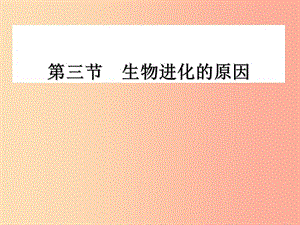 第三节　生物进化的原因